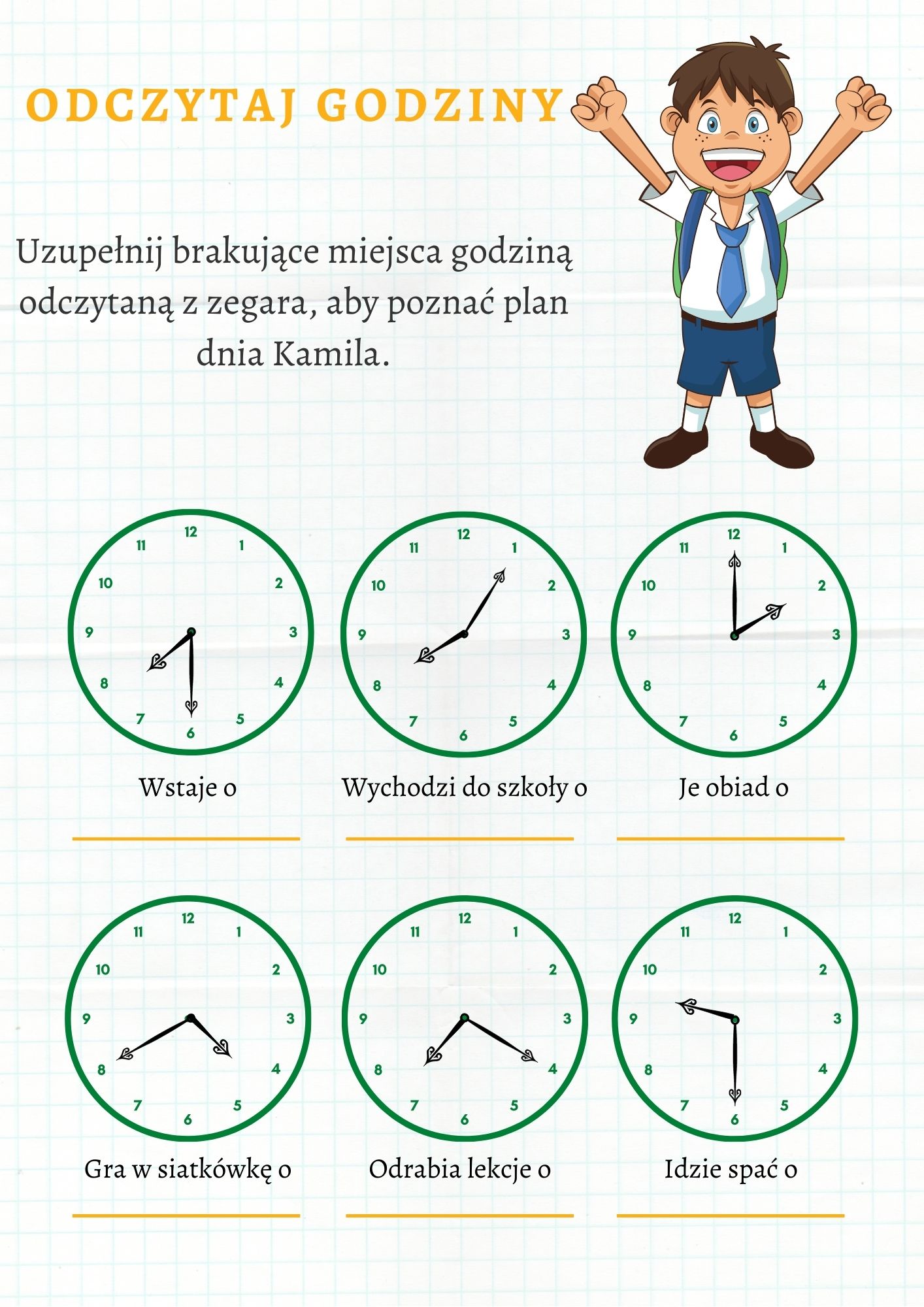 ODCZYTAJ GODZINY

Uzupełnij brakujące miejsca godziną odczytaną z zegara, aby poznać plan dnia Kamila.

12 1 2 3 4 5 6 7 8 9 10 11

Wstaje o

____

12 1 2 3 4 5 6 7 8 9 10 11

Wychodzi do szkoły o

____

12 1 2 3 4 5 6 7 8 9 10 11

Je obiad o

____

12 1 2 3 4 5 6 7 8 9 10 11

Gra w siatkówkę o

____

12 1 2 3 4 5 6 7 8 9 10 11

Odrabia lekcje o

____

12 1 2 3 4 5 6 7 8 9 10 11

Idzie spać o

____